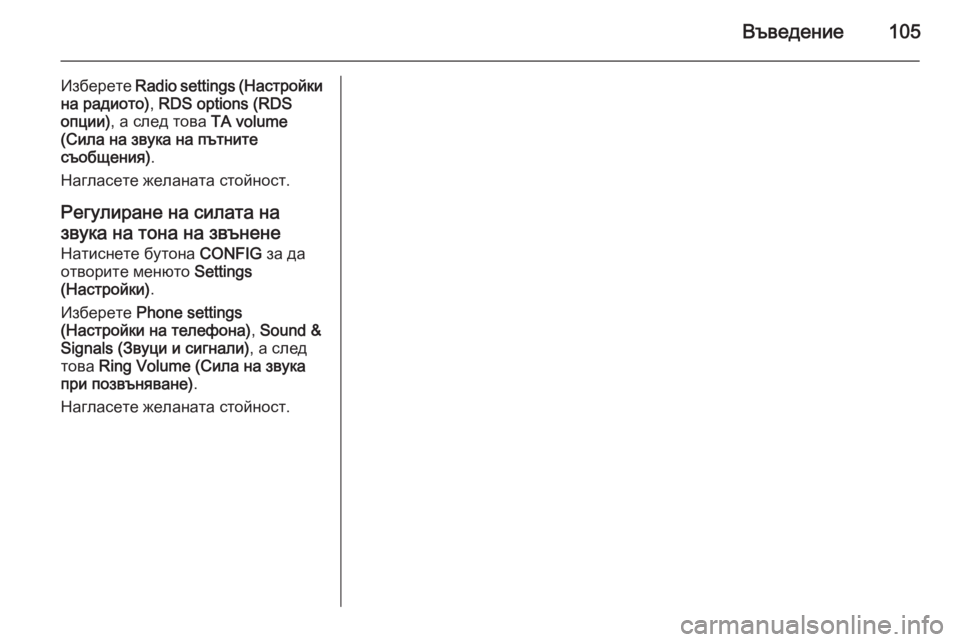 Въведение 105

Изберете Radio settings (Настройки на радиото), RDS options (RDS опции), а след това TA volume (Сила на звука на пътните съобщения).

Нагласете желаната стойност.

Регулиране на силата на звука на тона на звънене

Натиснете бутона CONFIG за да отворите менюто Settings (Настройки).

Изберете Phone settings (Настройки на телефона), Sound & Signals (Звуци и сигнали), а след това Ring Volume (Сила на звука при позвъняване).

Нагласете желаната стойност.

carmanualsonline.info